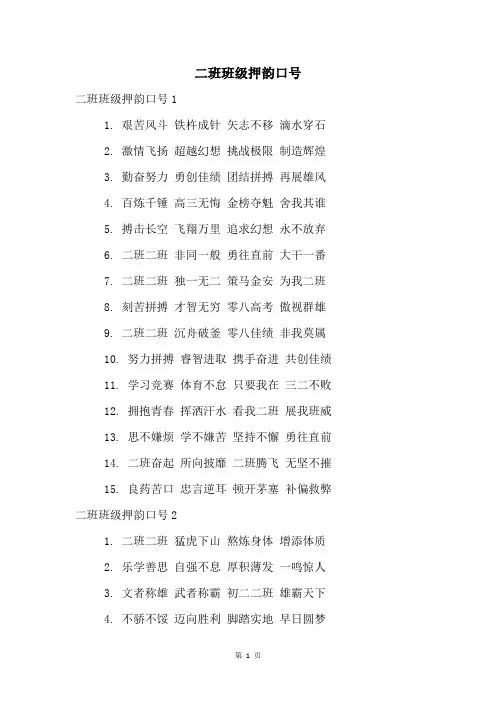 二班班级押韵口号

二班班级押韵口号 1

1. 艰苦风斗 铁杵成针 矢志不移 滴水穿石

2. 激情飞扬 超越幻想 挑战极限 制造辉煌

3. 勤奋努力 勇创佳绩 团结拼搏 再展雄风

4. 百炼千锤 高三无悔 金榜夺魁 舍我其谁

5. 搏击长空 飞翔万里 追求幻想 永不放弃

6. 二班二班 非同一般 勇往直前 大干一番

7. 二班二班 独一无二 策马金安 为我二班

8. 刻苦拼搏 才智无穷 零八高考 傲视群雄

9. 二班二班 沉舟破釜 零八佳绩 非我莫属

10. 努力拼搏 睿智进取 携手奋进 共创佳绩

11. 学习竞赛 体育不怠 只要我在 三二不败

12. 拥抱青春 挥洒汗水 看我二班 展我班威

13. 思不嫌烦 学不嫌苦 坚持不懈 勇往直前

14. 二班奋起 所向披靡 二班腾飞 无坚不摧

15. 良药苦口 忠言逆耳 顿开茅塞 补偏救弊

二班班级押韵口号 2

1. 二班二班 猛虎下山 熬炼身体 增添体质

2. 乐学善思 自强不息 厚积薄发 一鸣惊人

3. 文者称雄 武者称霸 初二二班 雄霸天下

4. 不骄不馁 迈向胜利 脚踏实地 早日圆梦

第 1 页